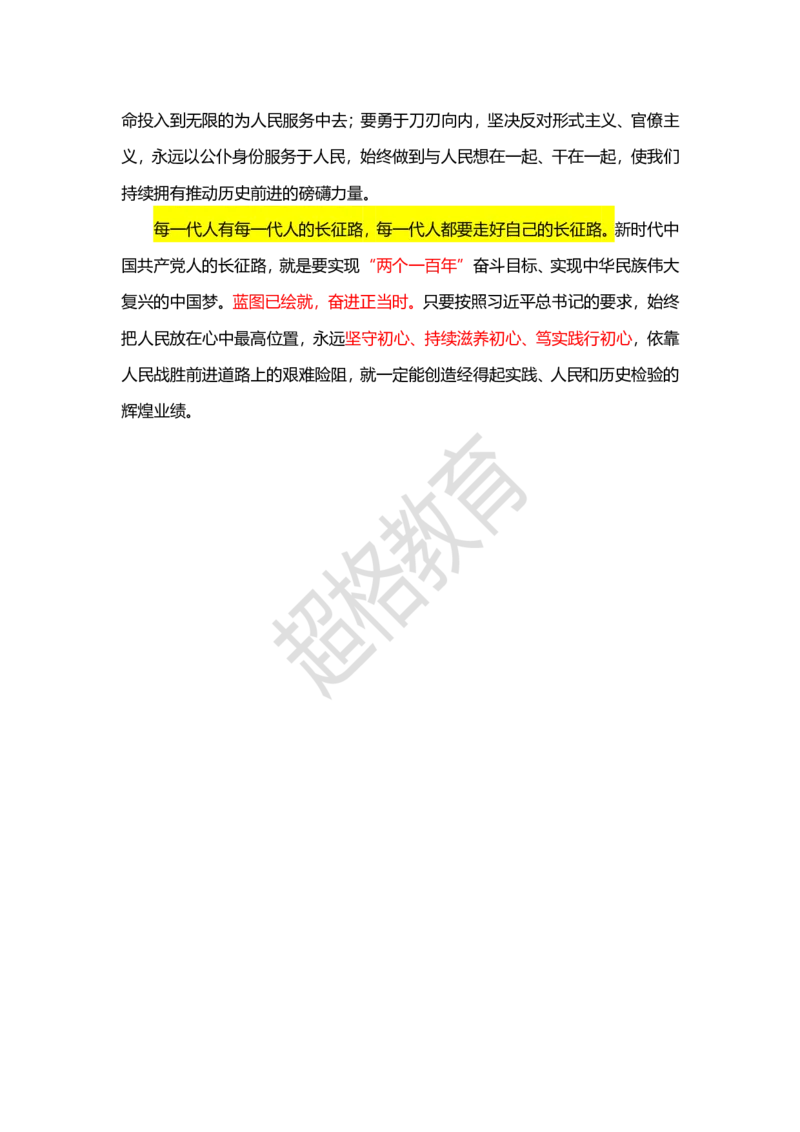 命投入到无限的为人民服务中去；要勇于刀刃向内，坚决反对形式主义、官僚主义，永远以公仆身份服务于人民，始终做到与人民想在一起、干在一起，使我们持续拥有推动历史前进的磅礴力量。

每一代人有每一代人的长征路，每一代人都要走好自己的长征路。新时代中国共产党人的长征路，就是要实现“两个一百年”奋斗目标、实现中华民族伟大复兴的中国梦。蓝图已绘就，奋进正当时。只要按照习近平总书记的要求，始终把人民放在心中最高位置，永远坚守初心、持续滋养初心、笃实践行初心，依靠人民战胜前进道路上的艰难险阻，就一定能创造经得起实践、人民和历史检验的辉煌业绩。

超格教育